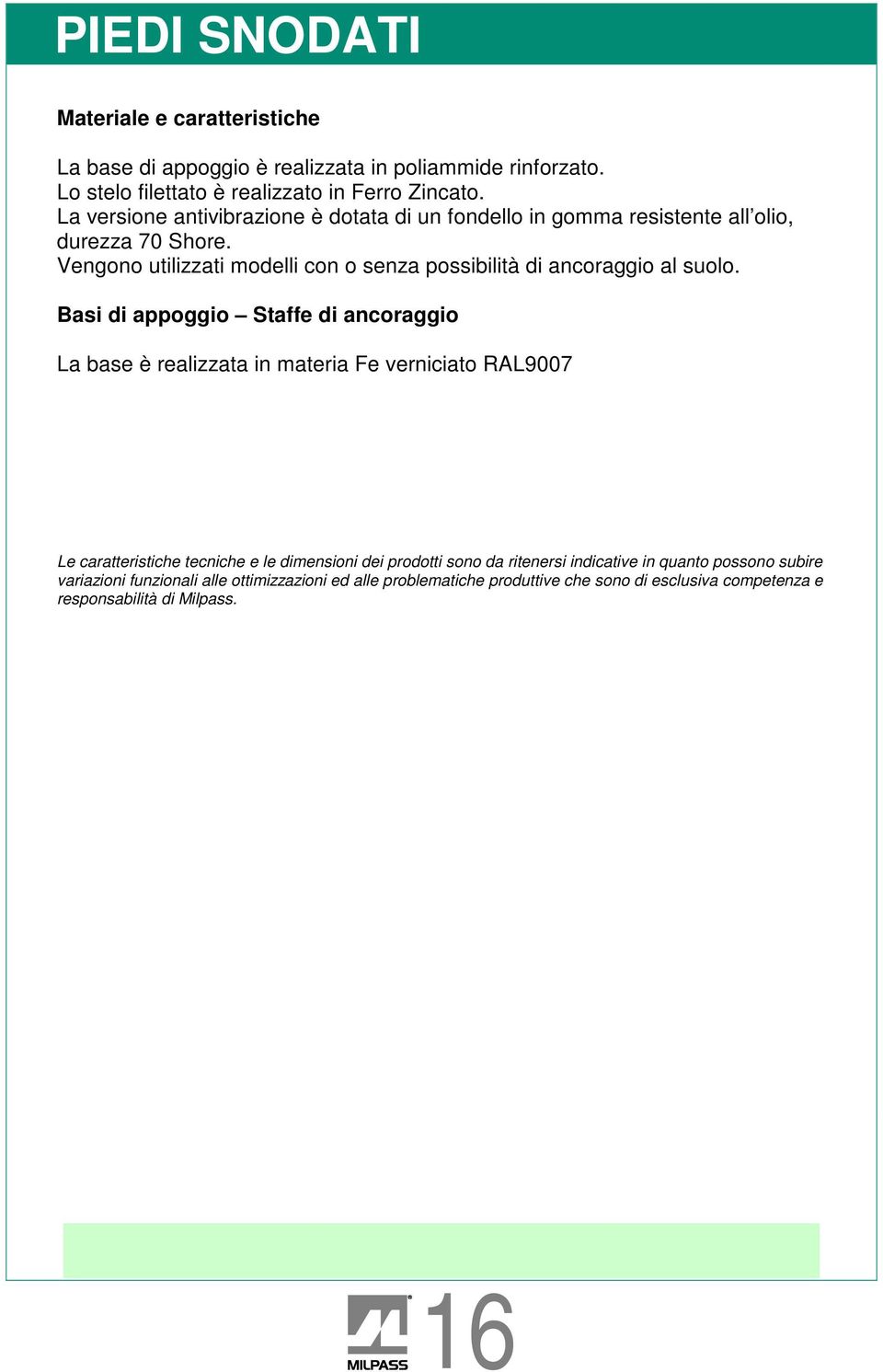 PIEDI SNODATI

Materiale e caratteristiche

La base di appoggio è realizzata in poliammide rinforzato.
Lo stelo filettato è realizzato in Ferro Zincato.
La versione antivibrazione è dotata di un fondello in gomma resistente all'olio, durezza 70 Shore.
Vengono utilizzati modelli con o senza possibilità di ancoraggio al suolo.

Basi di appoggio – Staffe di ancoraggio

La base è realizzata in materia Fe verniciato RAL9007

Le caratteristiche tecniche e le dimensioni dei prodotti sono da ritenersi indicative in quanto possono subire variazioni funzionali alle ottimizzazioni ed alle problematiche produttive che sono di esclusiva competenza e responsabilità di Milpass.

MILPASS 16